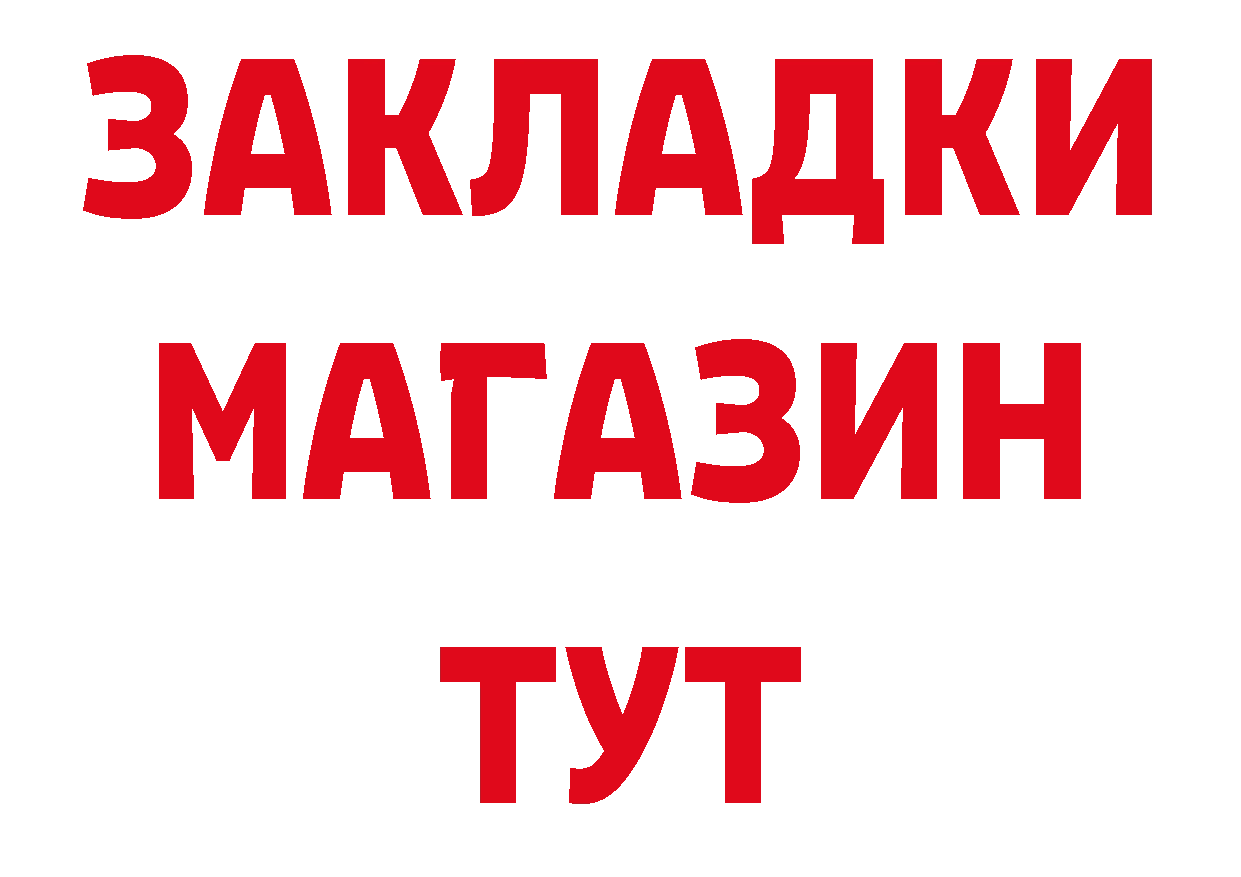 ЗАКЛАДКИ
МАГАЗИН
ТУТ